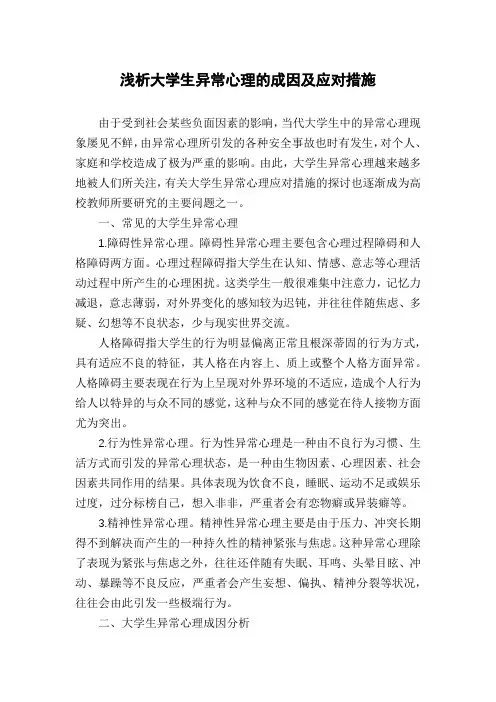 浅析大学生异常心理的成因及应对措施

由于受到社会某些负面因素的影响，当代大学生中的异常心理现象屡见不鲜，由异常心理所引发的各种安全事故也时有发生，对个人、家庭和学校造成了极为严重的影响。由此，大学生异常心理越来越多地被人们所关注，有关大学生异常心理应对措施的探讨也逐渐成为高校教师所要研究的主要问题之一。

一、常见的大学生异常心理

1.障碍性异常心理。障碍性异常心理主要包含心理过程障碍和人格障碍两方面。心理过程障碍指大学生在认知、情感、意志等心理活动过程中所产生的心理困扰。这类学生一般很难集中注意力，记忆力减退，意志薄弱，对外界变化的感知较为迟钝，并往往伴随焦虑、多疑、幻想等不良状态，少与现实世界交流。

人格障碍指大学生的行为明显偏离正常且根深蒂固的行为方式，具有适应不良的特征，其人格在内容上、质上或整个人格方面异常。人格障碍主要表现在行为上呈现对外界环境的不适应，造成个人行为给人以特异的与众不同的感觉，这种与众不同的感觉在待人接物方面尤为突出。

2.行为性异常心理。行为性异常心理是一种由不良行为习惯、生活方式而引发的异常心理状态，是一种由生物因素、心理因素、社会因素共同作用的结果。具体表现为饮食不良，睡眠、运动不足或娱乐过度，过分标榜自己，想入非非，严重者会有恋物癖或异装癖等。

3.精神性异常心理。精神性异常心理主要是由于压力、冲突长期得不到解决而产生的一种持久性的精神紧张与焦虑。这种异常心理除了表现为紧张与焦虑之外，往往还伴随有失眠、耳鸣、头晕目眩、冲动、暴躁等不良反应，严重者会产生妄想、偏执、精神分裂等状况，往往会由此引发一些极端行为。

二、大学生异常心理成因分析